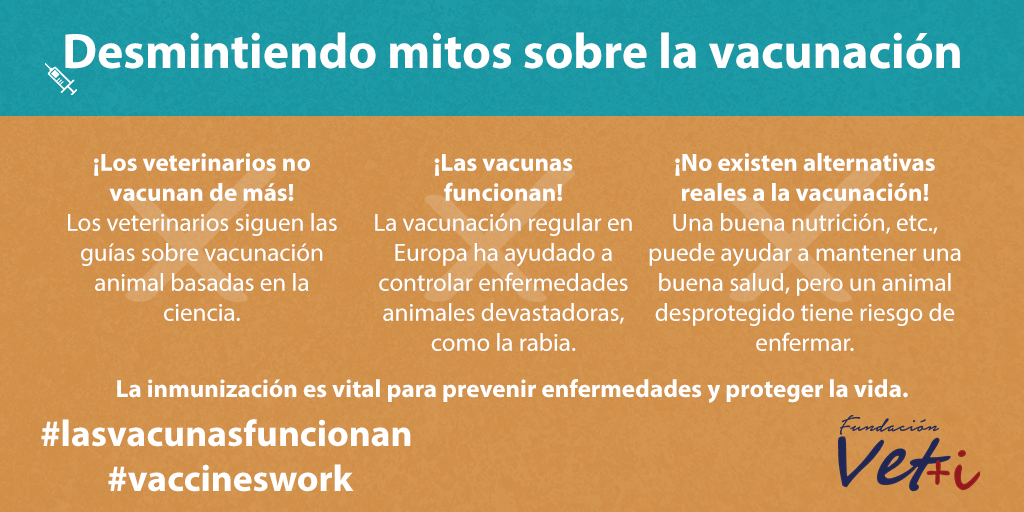 Desmintiendo mitos sobre la vacunación

¡Los veterinarios no vacunan de más!
Los veterinarios siguen las guías sobre vacunación animal basadas en la ciencia.

¡Las vacunas funcionan!
La vacunación regular en Europa ha ayudado a controlar enfermedades animales devastadoras, como la rabia.

¡No existen alternativas reales a la vacunación!
Una buena nutrición, etc., puede ayudar a mantener una buena salud, pero un animal desprotegido tiene riesgo de enfermar.

La inmunización es vital para prevenir enfermedades y proteger la vida.

#lasvacunasfuncionan
#vaccineswork

Fundación Vet+i